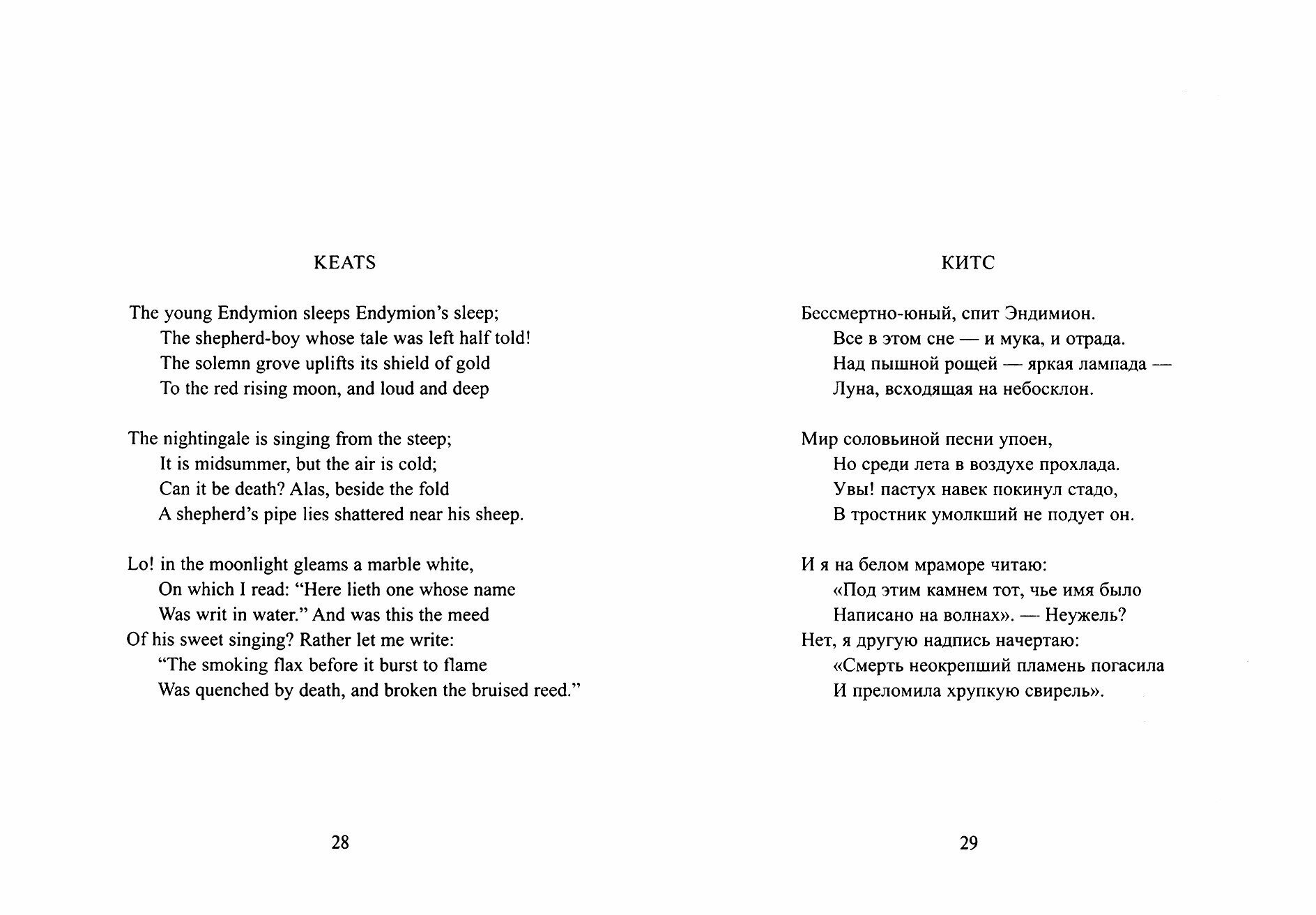 KEATS

The young Endymion sleeps Endymion's sleep;
The shepherd-boy whose tale was left half told!
The solemn grove uplifts its shield of gold
To the red rising moon, and loud and deep

The nightingale is singing from the steep;
It is midsummer, but the air is cold;
Can it be death? Alas, beside the fold
A shepherd's pipe lies shattered near his sheep.

Lo! in the moonlight gleams a marble white,
On which I read: "Here lieth one whose name
Was writ in water." And was this the meed
Of his sweet singing? Rather let me write:
"The smoking flax before it burst to flame
Was quenched by death, and broken the bruised reed."

28

КИТС

Бессмертно-юный, спит Эндимион.
Все в этом сне — и мука, и отрада.
Над пышной рощей — яркая лампада —
Луна, всходящая на небосклон.

Мир соловьиной песни упоен,
Но среди лета в воздухе прохлада.
Увы! пастух навек покинул стадо,
В тростник умолкший не подует он.

И я на белом мраморе читаю:
«Под этим камнем тот, чье имя было
Написано на волнах». — Неужель?
Нет, я другую надпись начертаю:
«Смерть неокрепший пламень погасила
И преломила хрупкую свирель».

29